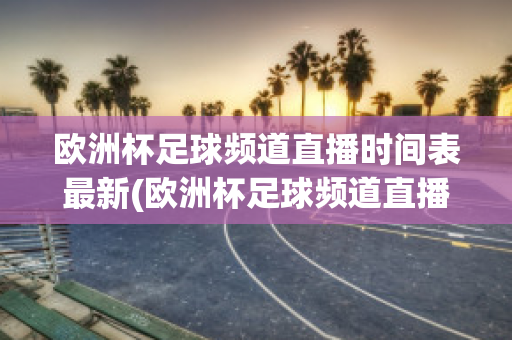 欧洲杯足球频道直播时间表最新(欧洲杯足球频道直播